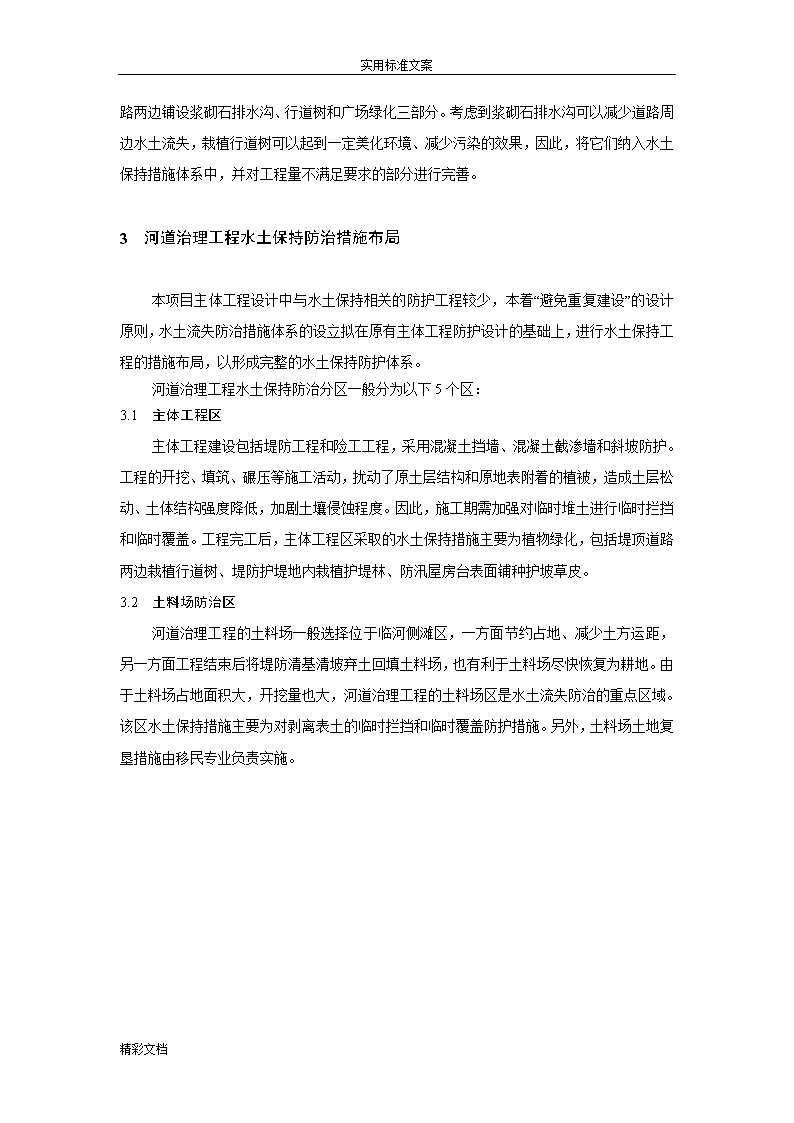 实用标准文案

路两边铺设浆砌石排水沟、行道树和广场绿化三部分。考虑到浆砌石排水沟可以减少道路周边水土流失，栽植行道树可以起到一定美化环境、减少污染的效果，因此，将它们纳入水土保持措施体系中，并对工程量不满足要求的部分进行完善。

3　河道治理工程水土保持防治措施布局

本项目主体工程设计中与水土保持相关的防护工程较少，本着“避免重复建设”的设计原则，水土流失防治措施体系的设立拟在原有主体工程防护设计的基础上，进行水土保持工程的措施布局，以形成完整的水土保持防护体系。

河道治理工程水土保持防治分区一般分为以下 5 个区：

3.1　主体工程区

主体工程建设包括堤防工程和险工工程，采用混凝土挡墙、混凝土截渗墙和斜坡防护。工程的开挖、填筑、碾压等施工活动，扰动了原土层结构和原地表附着的植被，造成土层松动、土体结构强度降低，加剧土壤侵蚀程度。因此，施工期需加强对临时堆土进行临时拦挡和临时覆盖。工程完工后，主体工程区采取的水土保持措施主要为植物绿化，包括堤顶道路两边栽植行道树、堤防护堤地内栽植护堤林、防汛屋房台表面铺种护坡草皮。

3.2　土料场防治区

河道治理工程的土料场一般选择位于临河侧滩区，一方面节约占地、减少土方运距，另一方面工程结束后将堤防清基清坡弃土回填土料场，也有利于土料场尽快恢复为耕地。由于土料场占地面积大，开挖量也大，河道治理工程的土料场区是水土流失防治的重点区域。该区水土保持措施主要为对剥离表土的临时拦挡和临时覆盖防护措施。另外，土料场土地复垦措施由移民专业负责实施。

精彩文档